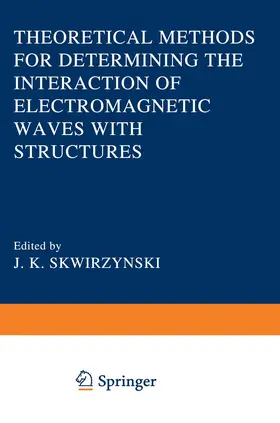 THEORETICAL METHODS FOR DETERMINING THE INTERACTION OF ELECTROMAGNETIC WAVES WITH STRUCTURES

Edited by
J. K. SKWIRZYNSKI

Springer